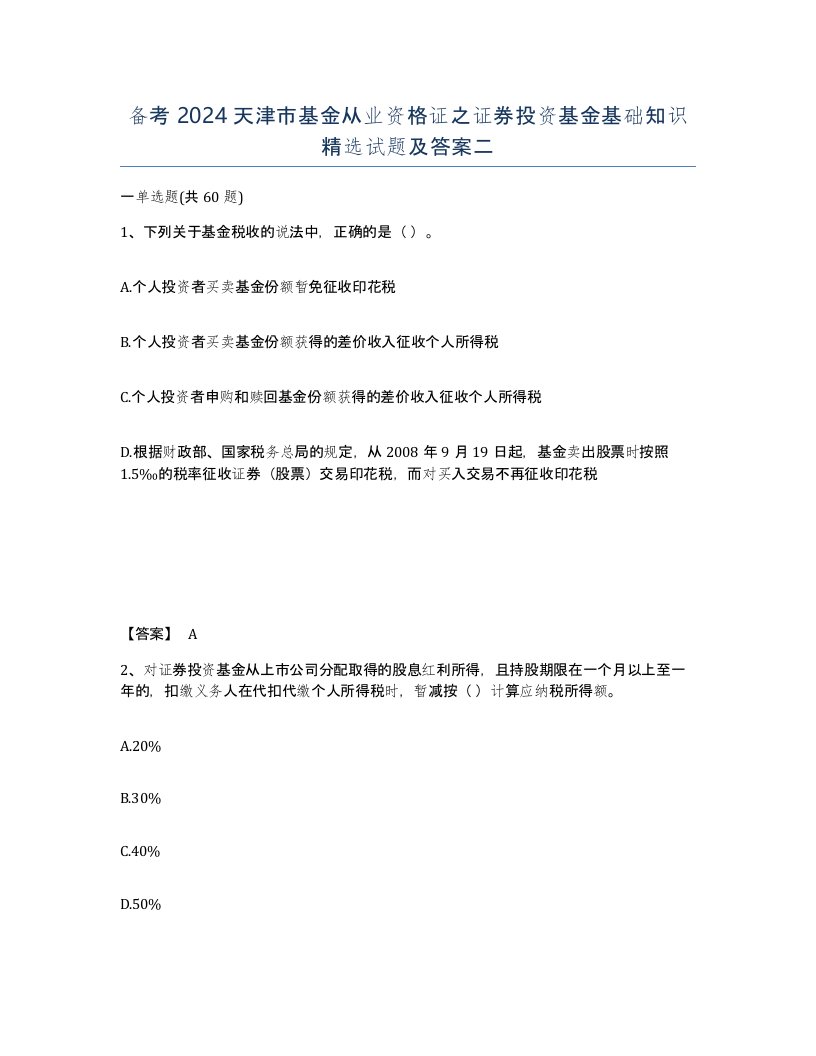 备考 2024 天津市基金从业资格证之证券投资基金基础知识精选试题及答案二

一单选题(共 60 题)

1、下列关于基金税收的说法中，正确的是（）。

A.个人投资者买卖基金份额暂免征收印花税

B.个人投资者买卖基金份额获得的差价收入征收个人所得税

C.个人投资者申购和赎回基金份额获得的差价收入征收个人所得税

D.根据财政部、国家税务总局的规定，从 2008 年 9 月 19 日起，基金卖出股票时按照 1.5‰的税率征收证券（股票）交易印花税，而对买入交易不再征收印花税

【答案】 A

2、对证券投资基金从上市公司分配取得的股息红利所得，且持股期限在一个月以上至一年的，扣缴义务人在代扣代缴个人所得税时，暂减按（）计算应纳税所得额。

A.20%

B.30%

C.40%

D.50%